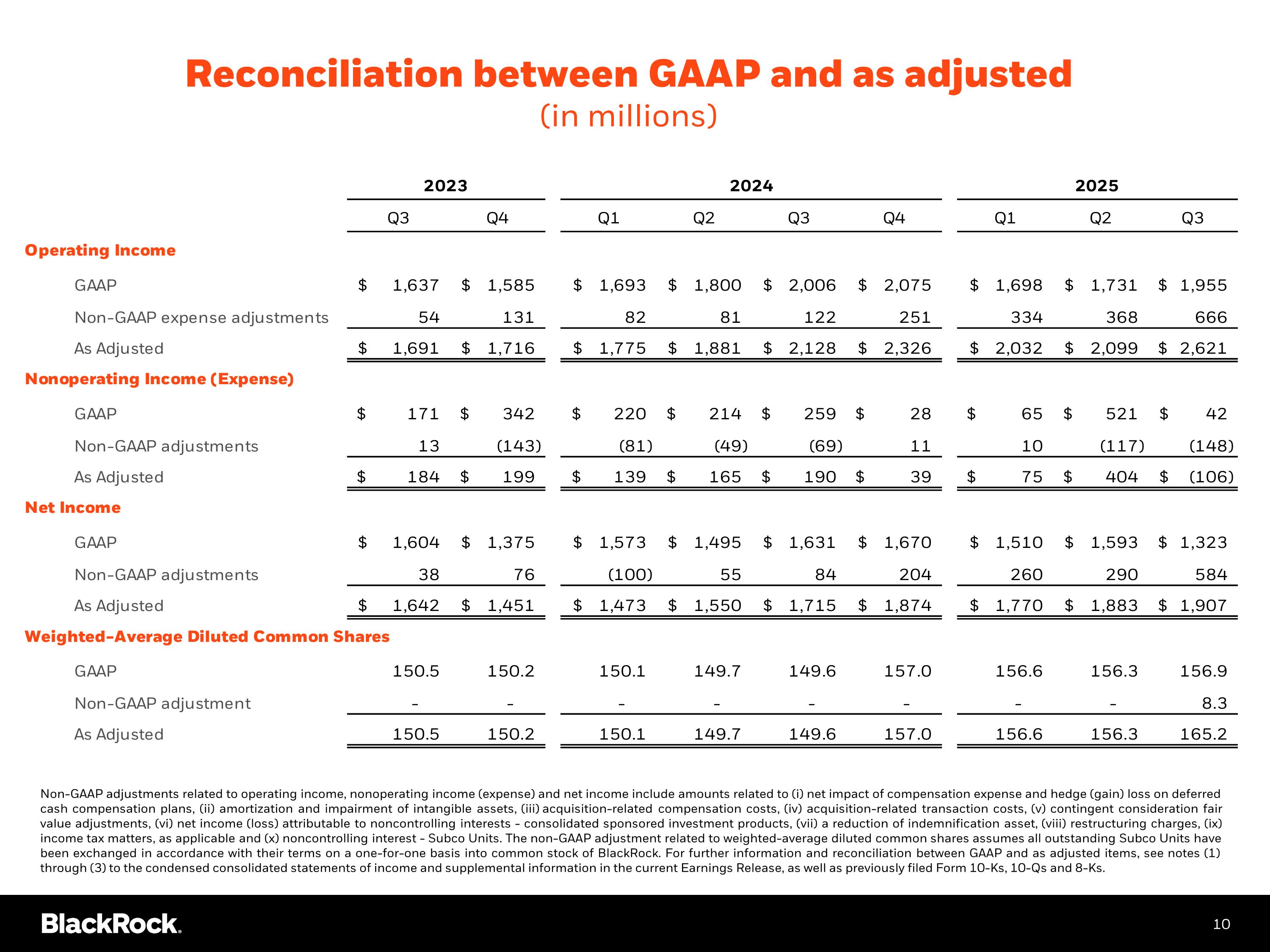 Reconciliation between GAAP and as adjusted
(in millions)

| | 2023 | | 2024 | | | | 2025 | | |
|---|---|---|---|---|---|---|---|---|---|
| | Q3 | Q4 | Q1 | Q2 | Q3 | Q4 | Q1 | Q2 | Q3 |
| **Operating Income** | | | | | | | | | |
| GAAP | \$ 1,637 | \$ 1,585 | \$ 1,693 | \$ 1,800 | \$ 2,006 | \$ 2,075 | \$ 1,698 | \$ 1,731 | \$ 1,955 |
| Non-GAAP expense adjustments | 54 | 131 | 82 | 81 | 122 | 251 | 334 | 368 | 666 |
| As Adjusted | \$ 1,691 | \$ 1,716 | \$ 1,775 | \$ 1,881 | \$ 2,128 | \$ 2,326 | \$ 2,032 | \$ 2,099 | \$ 2,621 |
| **Nonoperating Income (Expense)** | | | | | | | | | |
| GAAP | \$ 171 | \$ 342 | \$ 220 | \$ 214 | \$ 259 | \$ 28 | \$ 65 | \$ 521 | \$ 42 |
| Non-GAAP adjustments | 13 | (143) | (81) | (49) | (69) | 11 | 10 | (117) | (148) |
| As Adjusted | \$ 184 | \$ 199 | \$ 139 | \$ 165 | \$ 190 | \$ 39 | \$ 75 | \$ 404 | \$ (106) |
| **Net Income** | | | | | | | | | |
| GAAP | \$ 1,604 | \$ 1,375 | \$ 1,573 | \$ 1,495 | \$ 1,631 | \$ 1,670 | \$ 1,510 | \$ 1,593 | \$ 1,323 |
| Non-GAAP adjustments | 38 | 76 | (100) | 55 | 84 | 204 | 260 | 290 | 584 |
| As Adjusted | \$ 1,642 | \$ 1,451 | \$ 1,473 | \$ 1,550 | \$ 1,715 | \$ 1,874 | \$ 1,770 | \$ 1,883 | \$ 1,907 |
| **Weighted-Average Diluted Common Shares** | | | | | | | | | |
| GAAP | 150.5 | 150.2 | 150.1 | 149.7 | 149.6 | 157.0 | 156.6 | 156.3 | 156.9 |
| Non-GAAP adjustment | - | - | - | - | - | - | - | - | 8.3 |
| As Adjusted | 150.5 | 150.2 | 150.1 | 149.7 | 149.6 | 157.0 | 156.6 | 156.3 | 165.2 |

Non-GAAP adjustments related to operating income, nonoperating income (expense) and net income include amounts related to (i) net impact of compensation expense and hedge (gain) loss on deferred cash compensation plans, (ii) amortization and impairment of intangible assets, (iii) acquisition-related compensation costs, (iv) acquisition-related transaction costs, (v) contingent consideration fair value adjustments, (vi) net income (loss) attributable to noncontrolling interests - consolidated sponsored investment products, (vii) a reduction of indemnification asset, (viii) restructuring charges, (ix) income tax matters, as applicable and (x) noncontrolling interest - Subco Units. The non-GAAP adjustment related to weighted-average diluted common shares assumes all outstanding Subco Units have been exchanged in accordance with their terms on a one-for-one basis into common stock of BlackRock. For further information and reconciliation between GAAP and as adjusted items, see notes (1) through (3) to the condensed consolidated statements of income and supplemental information in the current Earnings Release, as well as previously filed Form 10-Ks, 10-Qs and 8-Ks.

BlackRock.

10